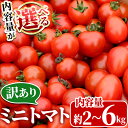 内容量が選べる

訳あり

ミニトマト

内容量
約2~6kg